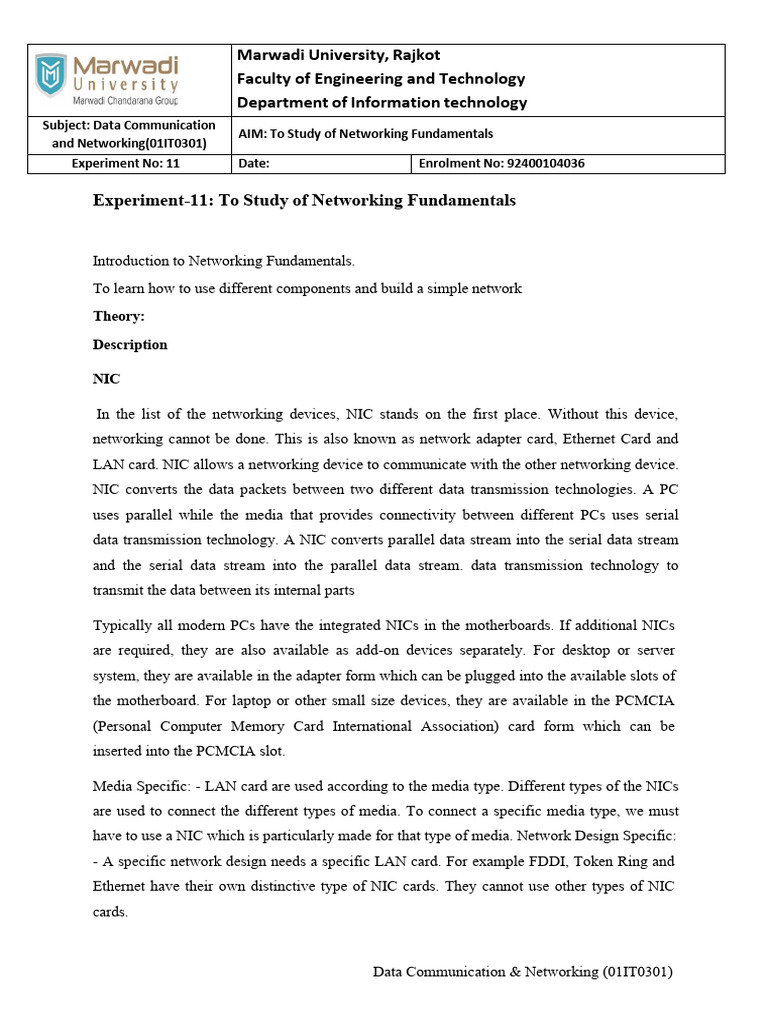 Marwadi University
Marwadi Chandarana Group

Marwadi University, Rajkot
Faculty of Engineering and Technology
Department of Information technology

Subject: Data Communication and Networking(01IT0301)
AIM: To Study of Networking Fundamentals

Experiment No: 11
Date:
Enrolment No: 92400104036

Experiment-11: To Study of Networking Fundamentals

Introduction to Networking Fundamentals.

To learn how to use different components and build a simple network

Theory:

Description

NIC

In the list of the networking devices, NIC stands on the first place. Without this device, networking cannot be done. This is also known as network adapter card, Ethernet Card and LAN card. NIC allows a networking device to communicate with the other networking device. NIC converts the data packets between two different data transmission technologies. A PC uses parallel while the media that provides connectivity between different PCs uses serial data transmission technology. A NIC converts parallel data stream into the serial data stream and the serial data stream into the parallel data stream. data transmission technology to transmit the data between its internal parts

Typically all modern PCs have the integrated NICs in the motherboards. If additional NICs are required, they are also available as add-on devices separately. For desktop or server system, they are available in the adapter form which can be plugged into the available slots of the motherboard. For laptop or other small size devices, they are available in the PCMCIA (Personal Computer Memory Card International Association) card form which can be inserted into the PCMCIA slot.

Media Specific: - LAN card are used according to the media type. Different types of the NICs are used to connect the different types of media. To connect a specific media type, we must have to use a NIC which is particularly made for that type of media. Network Design Specific: - A specific network design needs a specific LAN card. For example FDDI, Token Ring and Ethernet have their own distinctive type of NIC cards. They cannot use other types of NIC cards.

Data Communication & Networking (01IT0301)